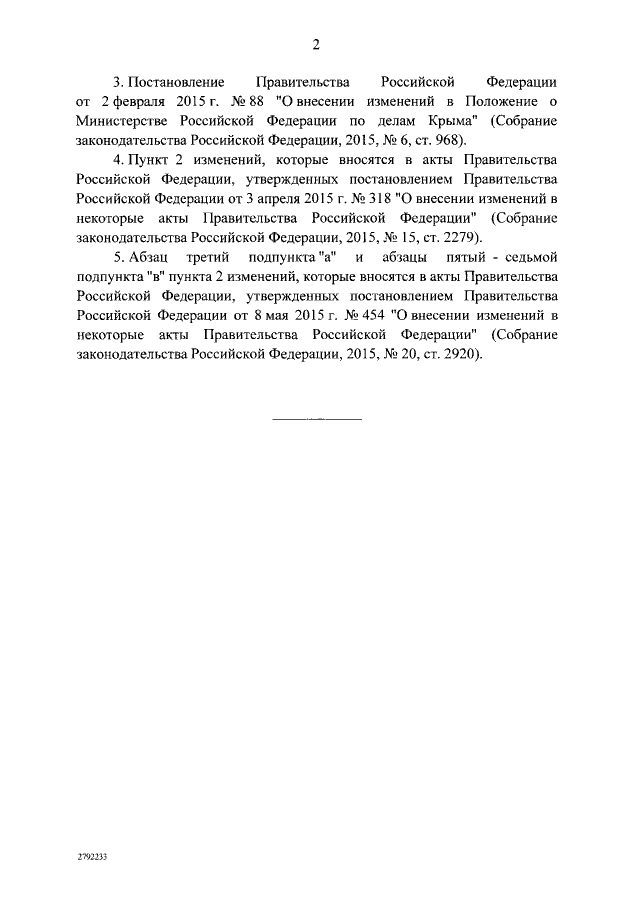 2

3. Постановление Правительства Российской Федерации от 2 февраля 2015 г. № 88 "О внесении изменений в Положение о Министерстве Российской Федерации по делам Крыма" (Собрание законодательства Российской Федерации, 2015, № 6, ст. 968).

4. Пункт 2 изменений, которые вносятся в акты Правительства Российской Федерации, утвержденных постановлением Правительства Российской Федерации от 3 апреля 2015 г. № 318 "О внесении изменений в некоторые акты Правительства Российской Федерации" (Собрание законодательства Российской Федерации, 2015, № 15, ст. 2279).

5. Абзац третий подпункта "а" и абзацы пятый - седьмой подпункта "в" пункта 2 изменений, которые вносятся в акты Правительства Российской Федерации, утвержденных постановлением Правительства Российской Федерации от 8 мая 2015 г. № 454 "О внесении изменений в некоторые акты Правительства Российской Федерации" (Собрание законодательства Российской Федерации, 2015, № 20, ст. 2920).

2792233